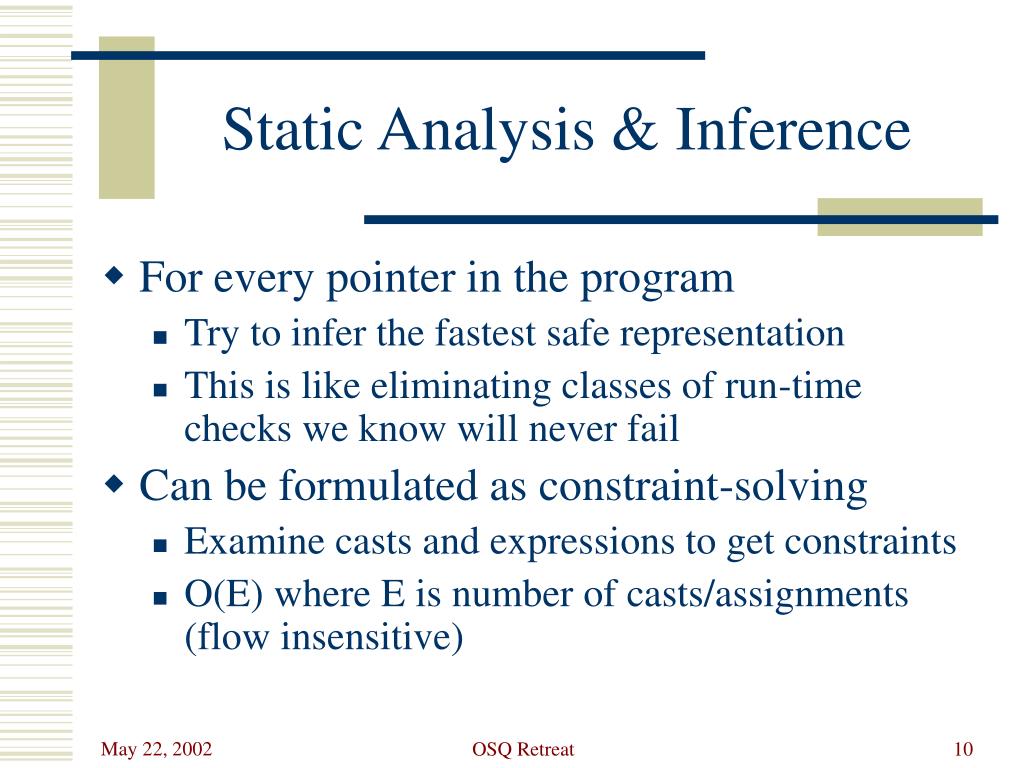 Static Analysis & Inference

For every pointer in the program
Try to infer the fastest safe representation
This is like eliminating classes of run-time checks we know will never fail

Can be formulated as constraint-solving
Examine casts and expressions to get constraints
O(E) where E is number of casts/assignments (flow insensitive)

May 22, 2002
OSQ Retreat
10